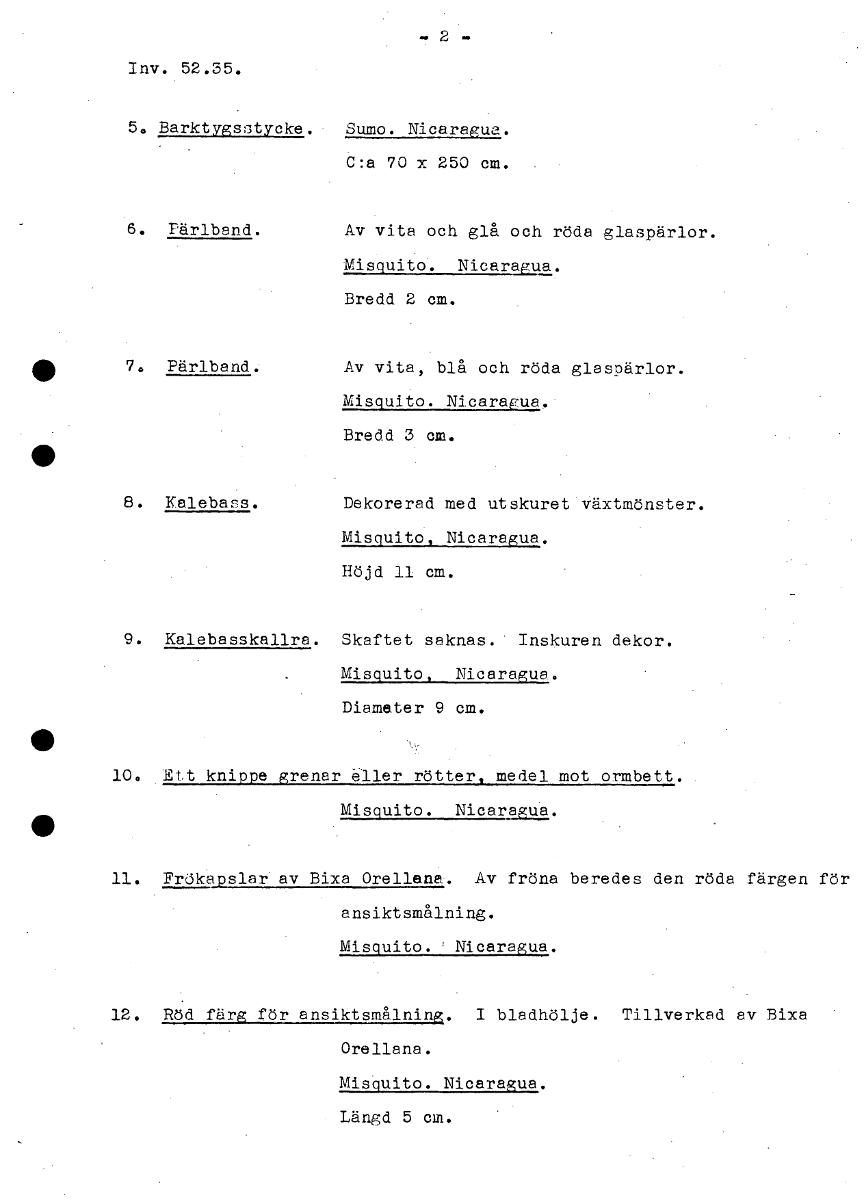 - 2 -

Inv. 52.35.

5. Barktygsstycke. Sumo. Nicaragua.
C:a 70 x 250 cm.

6. Pärlband. Av vita och glå och röda glaspärlor.
Misquito. Nicaragua.
Bredd 2 cm.

7. Pärlband. Av vita, blå och röda glaspärlor.
Misquito. Nicaragua.
Bredd 3 cm.

8. Kalebass. Dekorerad med utskuret växtmönster.
Misquito, Nicaragua.
Höjd 11 cm.

9. Kalebasskallra. Skaftet saknas. Inskuren dekor.
Misquito, Nicaragua.
Diameter 9 cm.

10. Ett knippe grenar eller rötter, medel mot ormbett.
Misquito. Nicaragua.

11. Frökapslar av Bixa Orellana. Av fröna beredes den röda färgen för ansiktsmålning.
Misquito. Nicaragua.

12. Röd färg för ansiktsmålning. I bladhölje. Tillverkad av Bixa Orellana.
Misquito. Nicaragua.
Längd 5 cm.